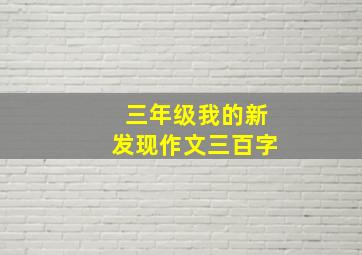 三年级我的新发现作文三百字